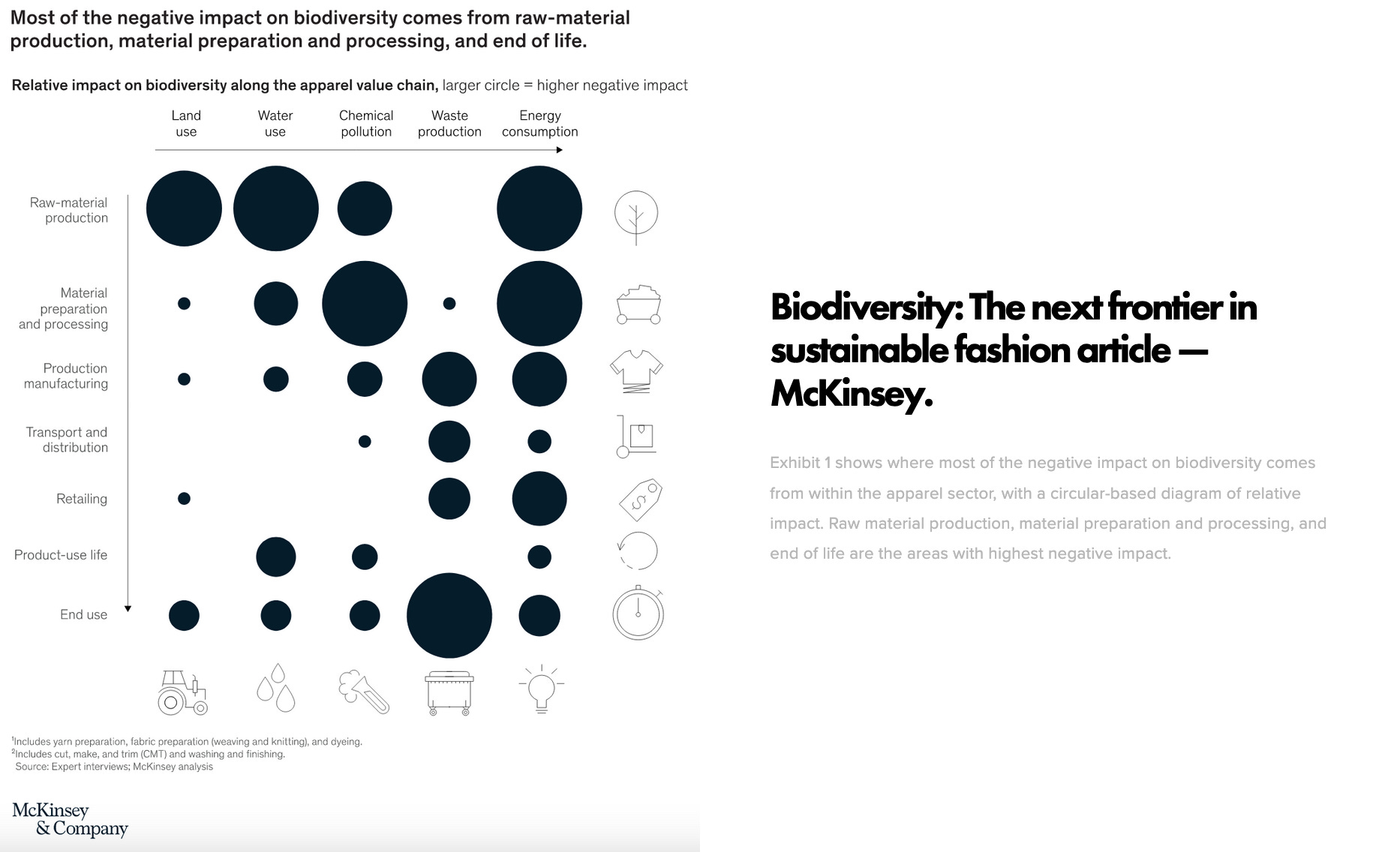 Most of the negative impact on biodiversity comes from raw-material production, material preparation and processing, and end of life.

Relative impact on biodiversity along the apparel value chain, larger circle = higher negative impact

Land use

Water use

Chemical pollution

Waste production

Energy consumption

Raw-material production

Material preparation and processing

Production manufacturing

Transport and distribution

Retailing

Product-use life

End use

$^1$Includes yarn preparation, fabric preparation (weaving and knitting), and dyeing.
$^2$Includes cut, make, and trim (CMT) and washing and finishing.
Source: Expert interviews; McKinsey analysis

McKinsey & Company

Biodiversity: The next frontier in sustainable fashion article — McKinsey.

Exhibit 1 shows where most of the negative impact on biodiversity comes from within the apparel sector, with a circular-based diagram of relative impact. Raw material production, material preparation and processing, and end of life are the areas with highest negative impact.